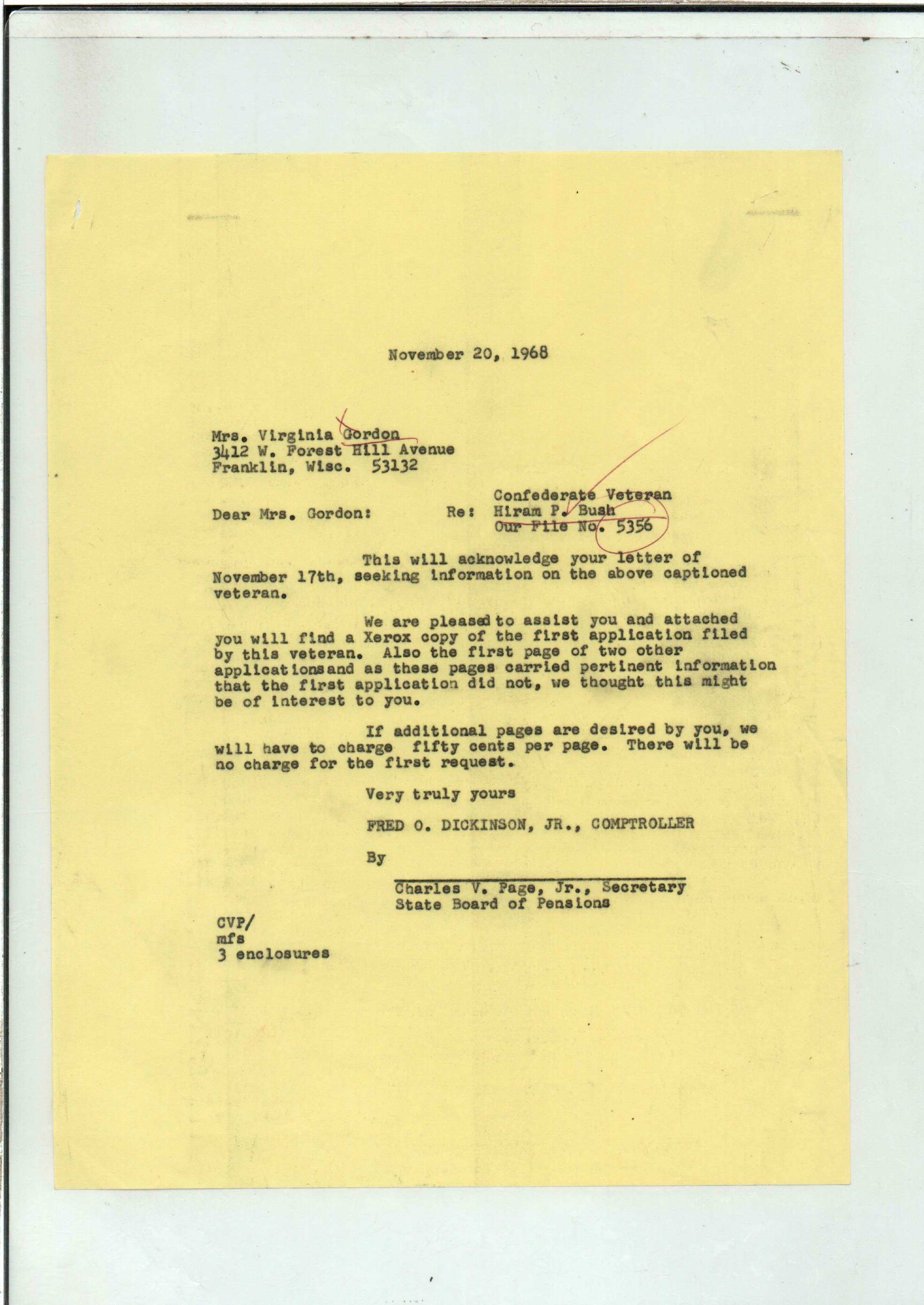 November 20, 1968

Mrs. Virginia Gordon
3412 W. Forest Hill Avenue
Franklin, Wisc. 53132

Dear Mrs. Gordon:

Re: Confederate Veteran
Hiram P. Bush
Our File No. 5356

This will acknowledge your letter of November 17th, seeking information on the above captioned veteran.

We are pleased to assist you and attached you will find a Xerox copy of the first application filed by this veteran. Also the first page of two other applicationsand as these pages carried pertinent information that the first application did not, we thought this might be of interest to you.

If additional pages are desired by you, we will have to charge fifty cents per page. There will be no charge for the first request.

Very truly yours

FRED O. DICKINSON, JR., COMPTROLLER

By

Charles V. Page, Jr., Secretary
State Board of Pensions

CVP/
mfs
3 enclosures